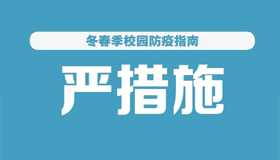 冬春季校园防疫指南

严措施